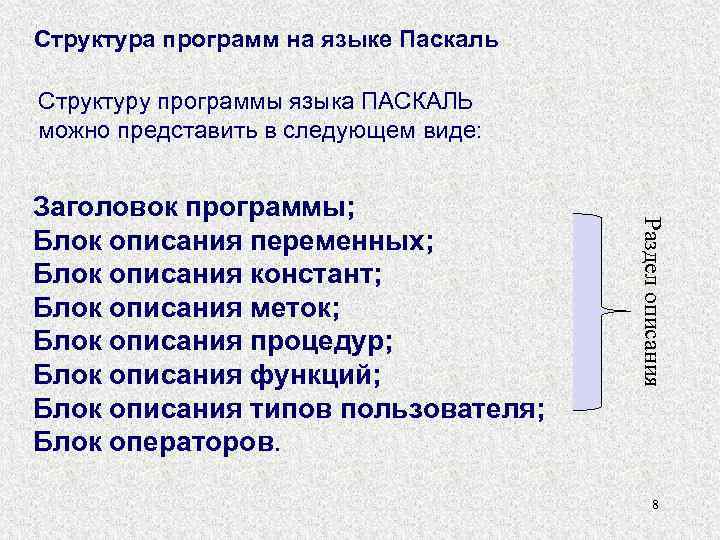 Структура программ на языке Паскаль

Структуру программы языка ПАСКАЛЬ можно представить в следующем виде:

Заголовок программы;
Блок описания переменных;
Блок описания констант;
Блок описания меток;
Блок описания процедур;
Блок описания функций;
Блок описания типов пользователя;
Блок операторов.

Раздел описания

8